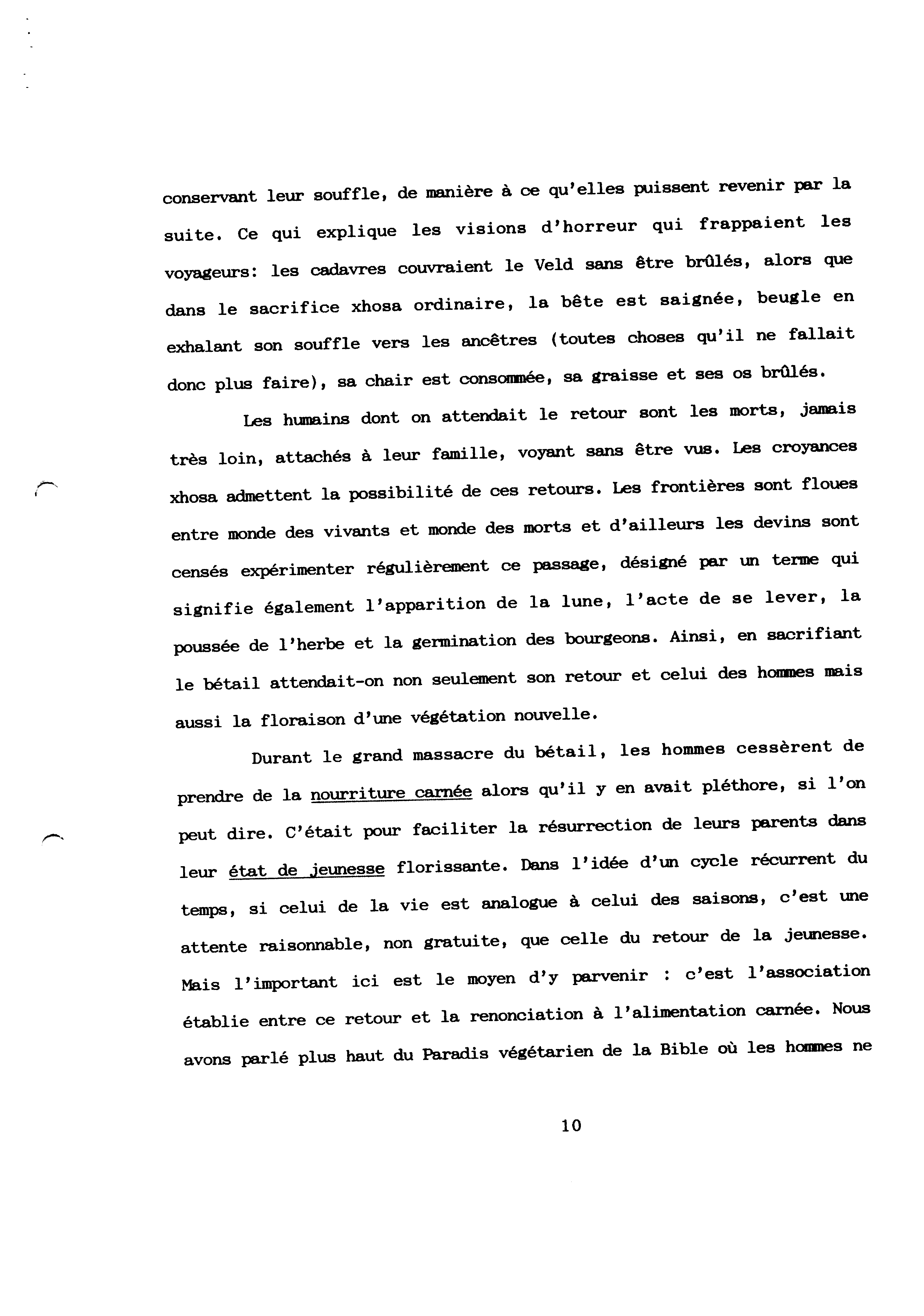 conservant leur souffle, de manière à ce qu'elles puissent revenir par la suite. Ce qui explique les visions d'horreur qui frappaient les voyageurs: les cadavres couvraient le Veld sans être brûlés, alors que dans le sacrifice xhosa ordinaire, la bête est saignée, beugle en exhalant son souffle vers les ancêtres (toutes choses qu'il ne fallait donc plus faire), sa chair est consommée, sa graisse et ses os brûlés.

Les humains dont on attendait le retour sont les morts, jamais très loin, attachés à leur famille, voyant sans être vus. Les croyances xhosa admettent la possibilité de ces retours. Les frontières sont floues entre monde des vivants et monde des morts et d'ailleurs les devins sont censés expérimenter régulièrement ce passage, désigné par un terme qui signifie également l'apparition de la lune, l'acte de se lever, la poussée de l'herbe et la germination des bourgeons. Ainsi, en sacrifiant le bétail attendait-on non seulement son retour et celui des hommes mais aussi la floraison d'une végétation nouvelle.

Durant le grand massacre du bétail, les hommes cessèrent de prendre de la nourriture carnée alors qu'il y en avait pléthore, si l'on peut dire. C'était pour faciliter la résurrection de leurs parents dans leur état de jeunesse florissante. Dans l'idée d'un cycle récurrent du temps, si celui de la vie est analogue à celui des saisons, c'est une attente raisonnable, non gratuite, que celle du retour de la jeunesse. Mais l'important ici est le moyen d'y parvenir : c'est l'association établie entre ce retour et la renonciation à l'alimentation carnée. Nous avons parlé plus haut du Paradis végétarien de la Bible où les hommes ne

10